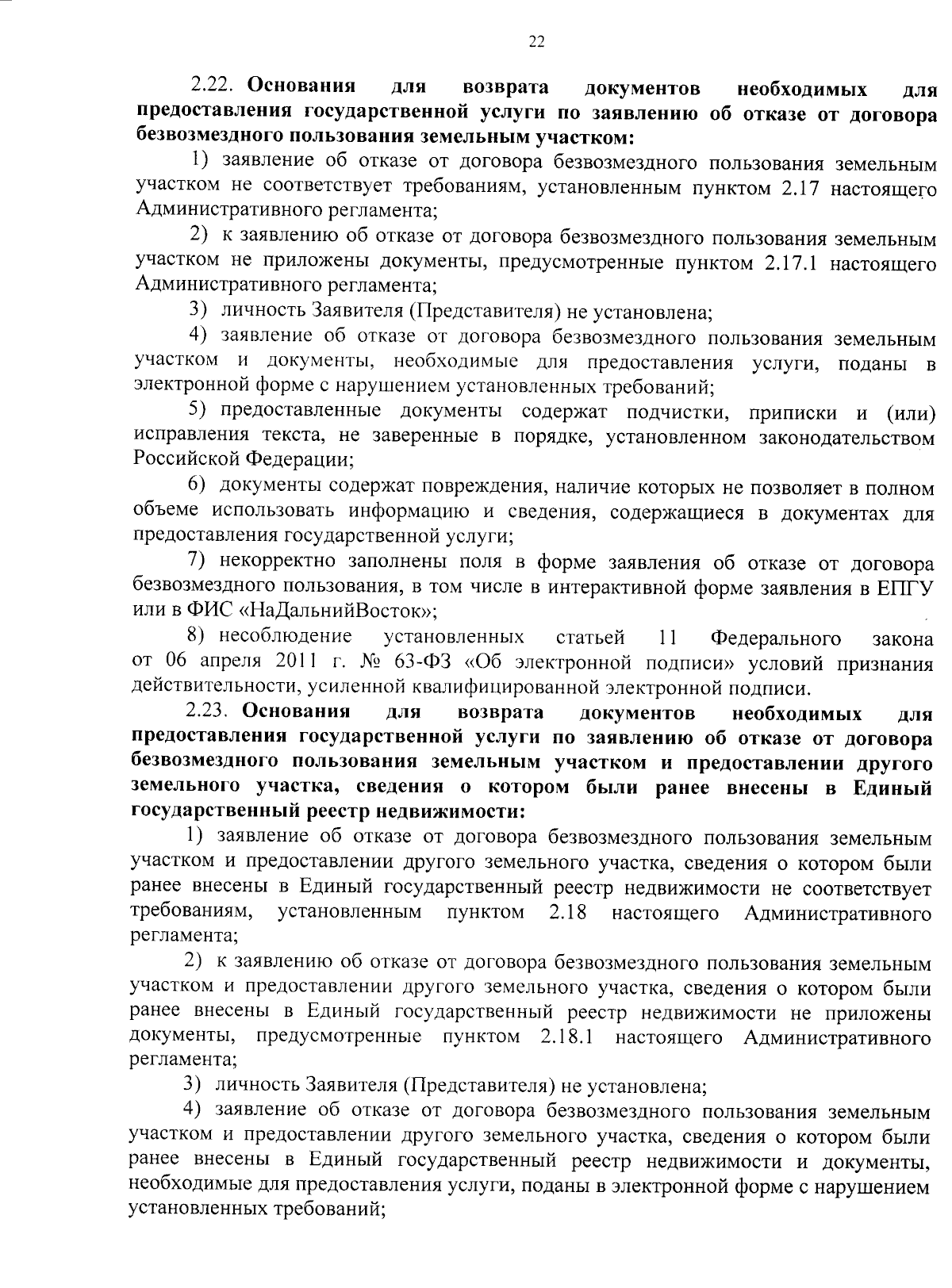 22

2.22. Основания для возврата документов необходимых для предоставления государственной услуги по заявлению об отказе от договора безвозмездного пользования земельным участком:

1) заявление об отказе от договора безвозмездного пользования земельным участком не соответствует требованиям, установленным пунктом 2.17 настоящего Административного регламента;

2) к заявлению об отказе от договора безвозмездного пользования земельным участком не приложены документы, предусмотренные пунктом 2.17.1 настоящего Административного регламента;

3) личность Заявителя (Представителя) не установлена;

4) заявление об отказе от договора безвозмездного пользования земельным участком и документы, необходимые для предоставления услуги, поданы в электронной форме с нарушением установленных требований;

5) предоставленные документы содержат подчистки, приписки и (или) исправления текста, не заверенные в порядке, установленном законодательством Российской Федерации;

6) документы содержат повреждения, наличие которых не позволяет в полном объеме использовать информацию и сведения, содержащиеся в документах для предоставления государственной услуги;

7) некорректно заполнены поля в форме заявления об отказе от договора безвозмездного пользования, в том числе в интерактивной форме заявления в ЕПГУ или в ФИС «НаДальнийВосток»;

8) несоблюдение установленных статьей 11 Федерального закона от 06 апреля 2011 г. № 63-ФЗ «Об электронной подписи» условий признания действительности, усиленной квалифицированной электронной подписи.

2.23. Основания для возврата документов необходимых для предоставления государственной услуги по заявлению об отказе от договора безвозмездного пользования земельным участком и предоставлении другого земельного участка, сведения о котором были ранее внесены в Единый государственный реестр недвижимости:

1) заявление об отказе от договора безвозмездного пользования земельным участком и предоставлении другого земельного участка, сведения о котором были ранее внесены в Единый государственный реестр недвижимости не соответствует требованиям, установленным пунктом 2.18 настоящего Административного регламента;

2) к заявлению об отказе от договора безвозмездного пользования земельным участком и предоставлении другого земельного участка, сведения о котором были ранее внесены в Единый государственный реестр недвижимости не приложены документы, предусмотренные пунктом 2.18.1 настоящего Административного регламента;

3) личность Заявителя (Представителя) не установлена;

4) заявление об отказе от договора безвозмездного пользования земельным участком и предоставлении другого земельного участка, сведения о котором были ранее внесены в Единый государственный реестр недвижимости и документы, необходимые для предоставления услуги, поданы в электронной форме с нарушением установленных требований;